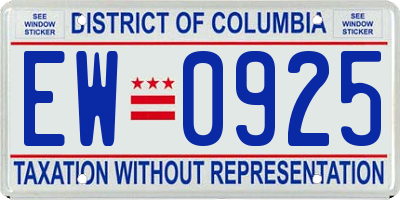 SEE WINDOW STICKER

DISTRICT OF COLUMBIA

SEE WINDOW STICKER

EW 0925

TAXATION WITHOUT REPRESENTATION